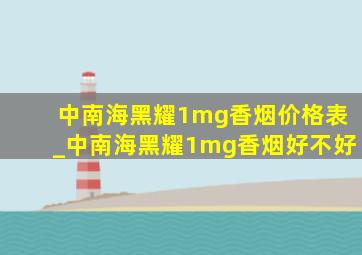 中南海黑耀1mg香烟价格表_中南海黑耀1mg香烟好不好